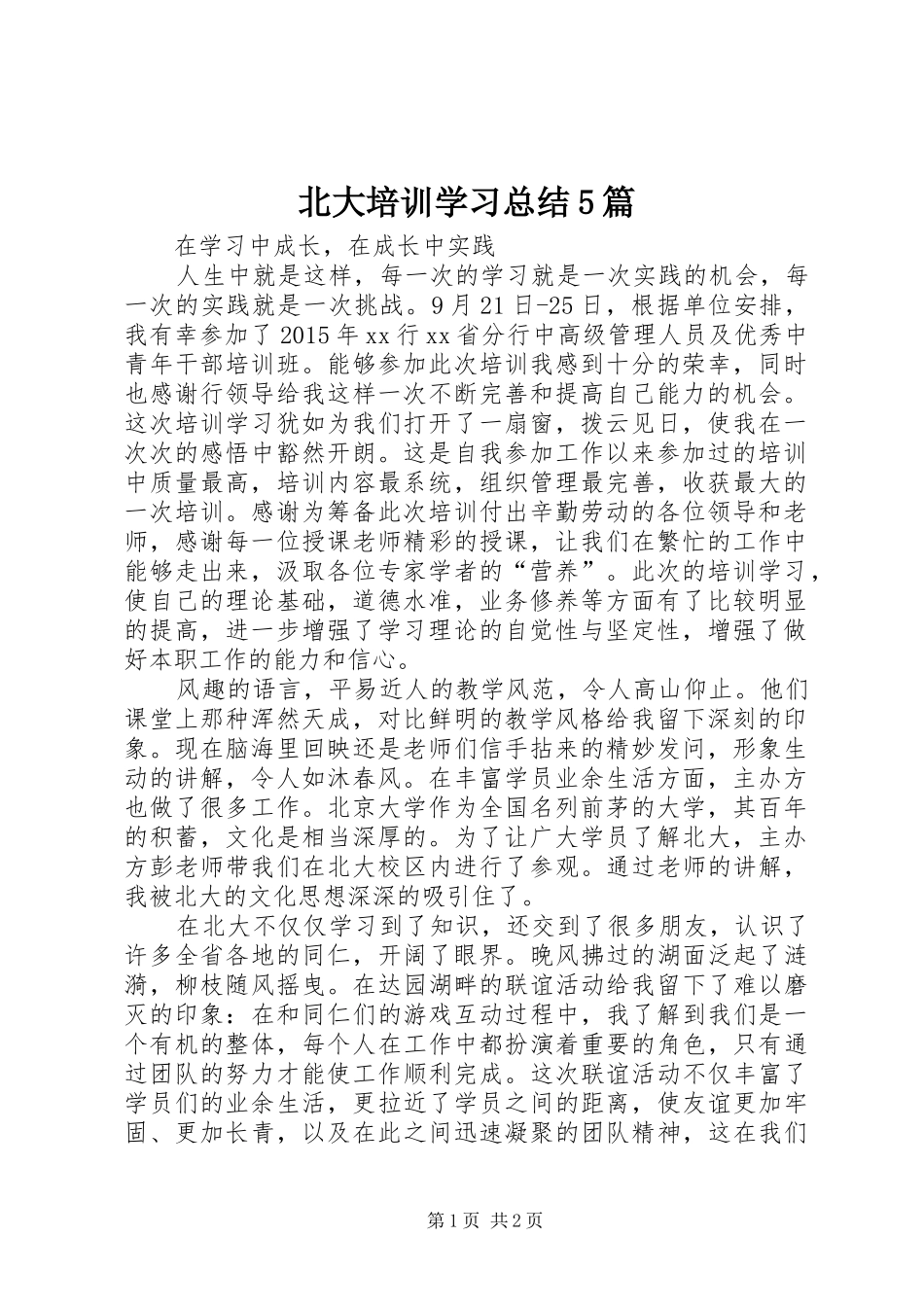 北大培训学习总结5篇

在学习中成长，在成长中实践

人生中就是这样，每一次的学习就是一次实践的机会，每一次的实践就是一次挑战。9月21日-25日，根据单位安排，我有幸参加了2015年xx行xx省分行中高级管理人员及优秀中青年干部培训班。能够参加此次培训我感到十分的荣幸，同时也感谢行领导给我这样一次不断完善和提高自己能力的机会。这次培训学习犹如为我们打开了一扇窗，拨云见日，使我在一次次的感悟中豁然开朗。这是自我参加工作以来参加过的培训中质量最高，培训内容最系统，组织管理最完善，收获最大的一次培训。感谢为筹备此次培训付出辛勤劳动的各位领导和老师，感谢每一位授课老师精彩的授课，让我们在繁忙的工作中能够走出来，汲取各位专家学者的“营养”。此次的培训学习，使自己的理论基础，道德水准，业务修养等方面有了比较明显的提高，进一步增强了学习理论的自觉性与坚定性，增强了做好本职工作的能力和信心。

风趣的语言，平易近人的教学风范，令人高山仰止。他们课堂上那种浑然天成，对比鲜明的教学风格给我留下深刻的印象。现在脑海里回映还是老师们信手拈来的精妙发问，形象生动的讲解，令人如沐春风。在丰富学员业余生活方面，主办方也做了很多工作。北京大学作为全国名列前茅的大学，其百年的积蓄，文化是相当深厚的。为了让广大学员了解北大，主办方彭老师带我们在北大校区内进行了参观。通过老师的讲解，我被北大的文化思想深深的吸引住了。

在北大不仅仅学习到了知识，还交到了很多朋友，认识了许多全省各地的同仁，开阔了眼界。晚风拂过的湖面泛起了涟漪，柳枝随风摇曳。在达园湖畔的联谊活动给我留下了难以磨灭的印象：在和同仁们的游戏互动过程中，我了解到我们是一个有机的整体，每个人在工作中都扮演着重要的角色，只有通过团队的努力才能使工作顺利完成。这次联谊活动不仅丰富了学员们的业余生活，更拉近了学员之间的距离，使友谊更加牢固、更加长青，以及在此之间迅速凝聚的团队精神，这在我们

第1页 共2页